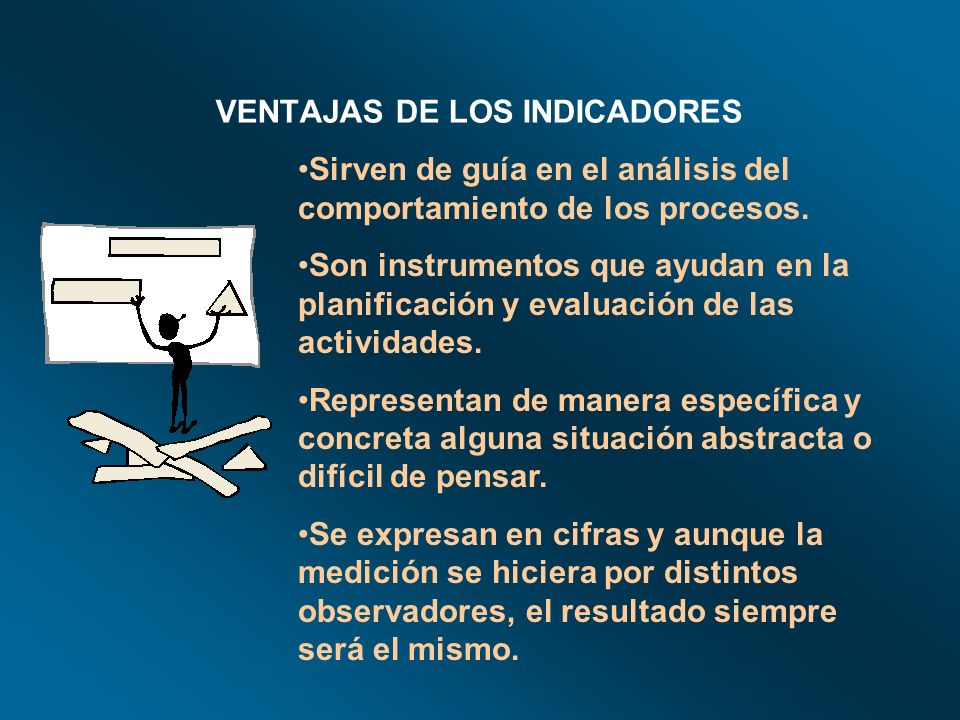 VENTAJAS DE LOS INDICADORES

•Sirven de guía en el análisis del comportamiento de los procesos.

•Son instrumentos que ayudan en la planificación y evaluación de las actividades.

•Representan de manera específica y concreta alguna situación abstracta o difícil de pensar.

•Se expresan en cifras y aunque la medición se hiciera por distintos observadores, el resultado siempre será el mismo.